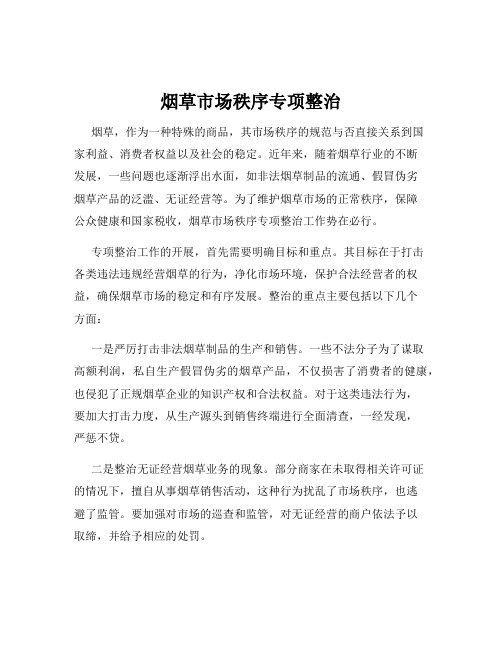 烟草市场秩序专项整治

烟草，作为一种特殊的商品，其市场秩序的规范与否直接关系到国家利益、消费者权益以及社会的稳定。近年来，随着烟草行业的不断发展，一些问题也逐渐浮出水面，如非法烟草制品的流通、假冒伪劣烟草产品的泛滥、无证经营等。为了维护烟草市场的正常秩序，保障公众健康和国家税收，烟草市场秩序专项整治工作势在必行。

专项整治工作的开展，首先需要明确目标和重点。其目标在于打击各类违法违规经营烟草的行为，净化市场环境，保护合法经营者的权益，确保烟草市场的稳定和有序发展。整治的重点主要包括以下几个方面：

一是严厉打击非法烟草制品的生产和销售。一些不法分子为了谋取高额利润，私自生产假冒伪劣的烟草产品，不仅损害了消费者的健康，也侵犯了正规烟草企业的知识产权和合法权益。对于这类违法行为，要加大打击力度，从生产源头到销售终端进行全面清查，一经发现，严惩不贷。

二是整治无证经营烟草业务的现象。部分商家在未取得相关许可证的情况下，擅自从事烟草销售活动，这种行为扰乱了市场秩序，也逃避了监管。要加强对市场的巡查和监管，对无证经营的商户依法予以取缔，并给予相应的处罚。